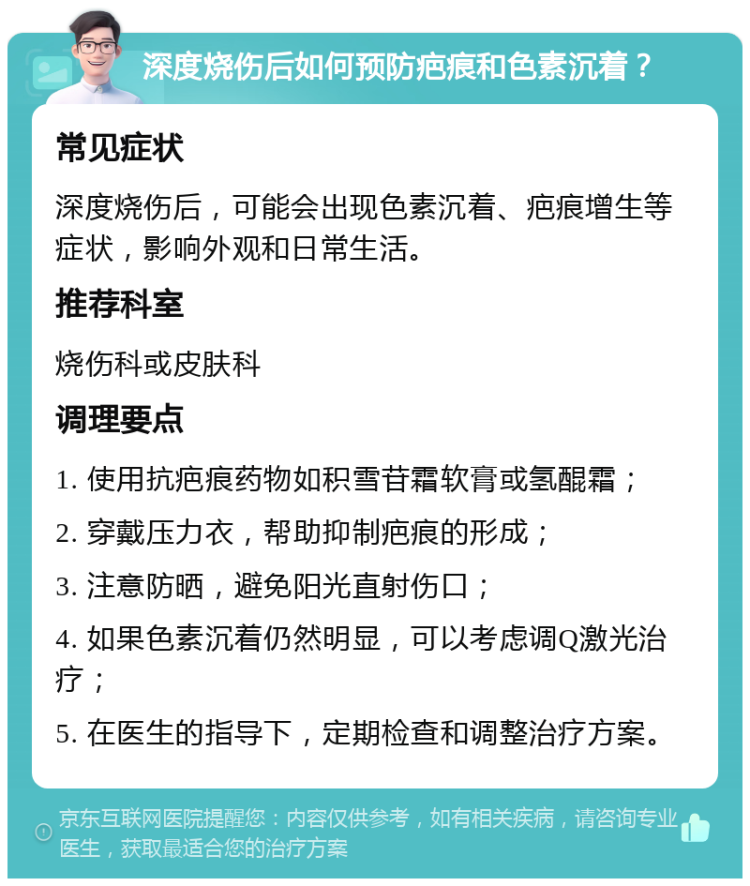 深度烧伤后如何预防疤痕和色素沉着？

常见症状

深度烧伤后，可能会出现色素沉着、疤痕增生等症状，影响外观和日常生活。

推荐科室

烧伤科或皮肤科

调理要点

1. 使用抗疤痕药物如积雪苷霜软膏或氢醌霜；

2. 穿戴压力衣，帮助抑制疤痕的形成；

3. 注意防晒，避免阳光直射伤口；

4. 如果色素沉着仍然明显，可以考虑调Q激光治疗；

5. 在医生的指导下，定期检查和调整治疗方案。

京东互联网医院提醒您：内容仅供参考，如有相关疾病，请咨询专业医生，获取最适合您的治疗方案